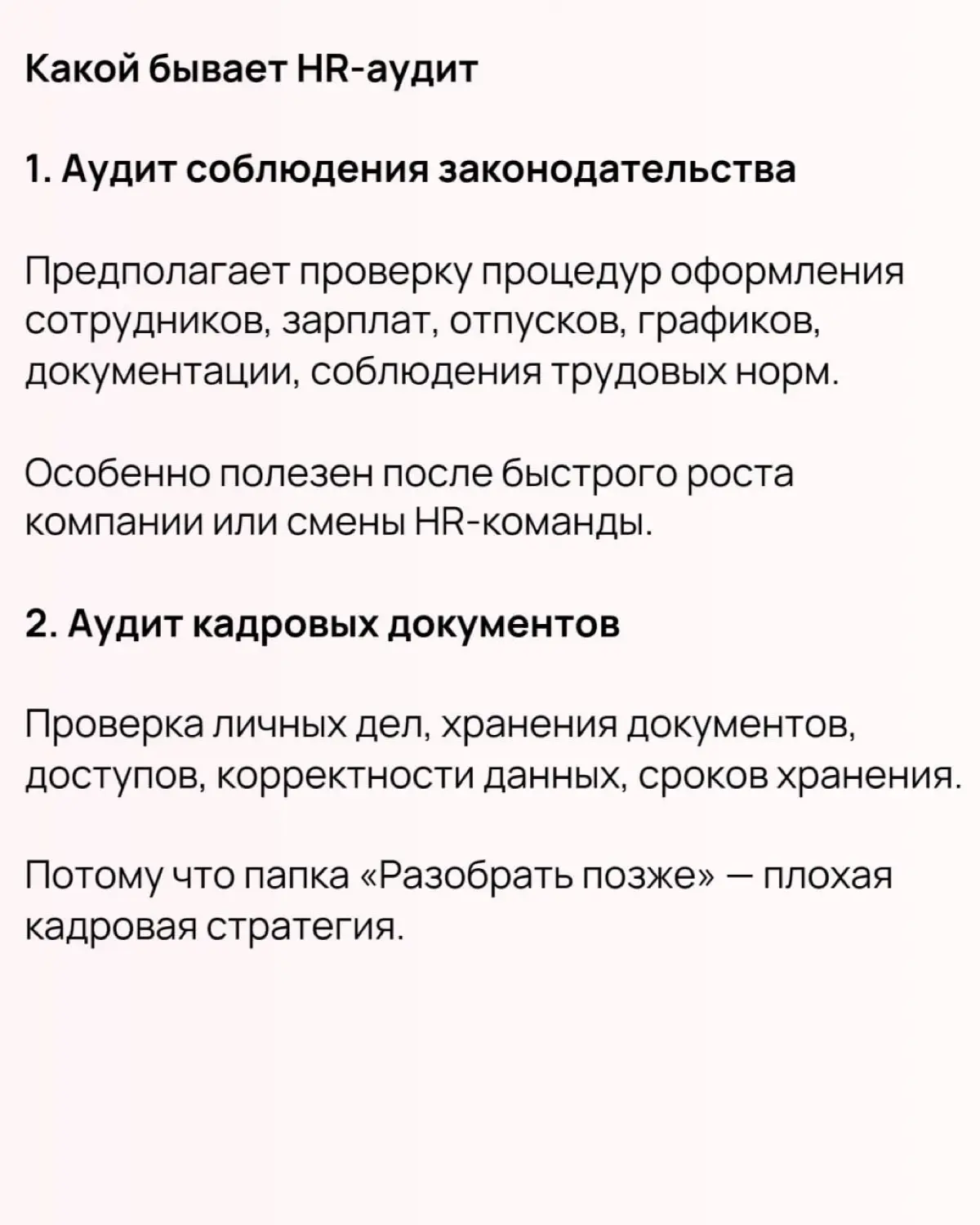 Какой бывает HR-аудит

1. Аудит соблюдения законодательства

Предполагает проверку процедур оформления сотрудников, зарплат, отпусков, графиков, документации, соблюдения трудовых норм.

Особенно полезен после быстрого роста компании или смены HR-команды.

2. Аудит кадровых документов

Проверка личных дел, хранения документов, доступов, корректности данных, сроков хранения.

Потому что папка «Разобрать позже» — плохая кадровая стратегия.